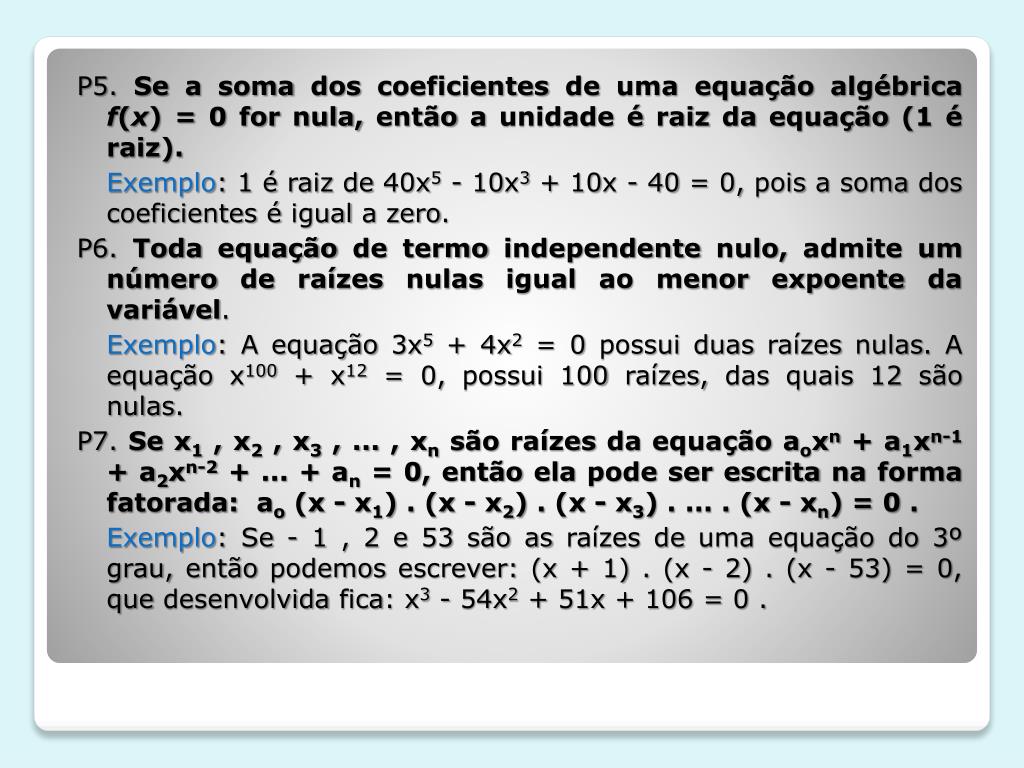 P5. Se a soma dos coeficientes de uma equação algébrica $f(x) = 0$ for nula, então a unidade é raiz da equação (1 é raiz).

Exemplo: 1 é raiz de $40x^5 - 10x^3 + 10x - 40 = 0$, pois a soma dos coeficientes é igual a zero.

P6. Toda equação de termo independente nulo, admite um número de raízes nulas igual ao menor expoente da variável.

Exemplo: A equação $3x^5 + 4x^2 = 0$ possui duas raízes nulas. A equação $x^{100} + x^{12} = 0$, possui 100 raízes, das quais 12 são nulas.

P7. Se $x_1$ , $x_2$ , $x_3$ , ... , $x_n$ são raízes da equação $a_ox^n + a_1x^{n-1} + a_2x^{n-2} + ... + a_n = 0$, então ela pode ser escrita na forma fatorada: $a_o (x - x_1) . (x - x_2) . (x - x_3) . ... . (x - x_n) = 0$ .

Exemplo: Se - 1 , 2 e 53 são as raízes de uma equação do 3º grau, então podemos escrever: $(x + 1) . (x - 2) . (x - 53) = 0$, que desenvolvida fica: $x^3 - 54x^2 + 51x + 106 = 0$ .